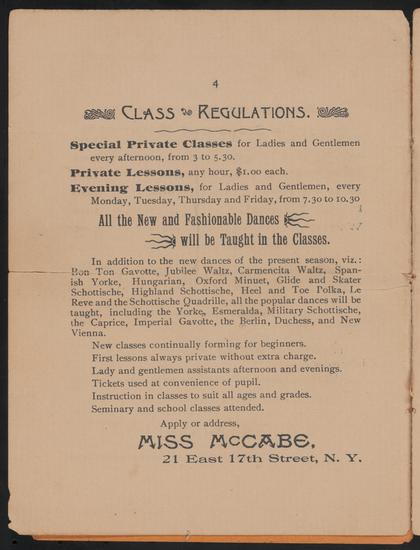 4

CLASS REGULATIONS.

Special Private Classes for Ladies and Gentlemen every afternoon, from 3 to 5.30.

Private Lessons, any hour, $1.00 each.

Evening Lessons, for Ladies and Gentlemen, every Monday, Tuesday, Thursday and Friday, from 7.30 to 10.30

All the New and Fashionable Dances will be Taught in the Classes.

In addition to the new dances of the present season, viz.: Bon Ton Gavotte, Jubilee Waltz, Carmencita Waltz, Spanish Yorke, Hungarian, Oxford Minuet, Glide and Skater Schottische, Highland Schottische, Heel and Toe Polka, Le Reve and the Schottische Quadrille, all the popular dances will be taught, including the Yorke, Esmeralda, Military Schottische, the Caprice, Imperial Gavotte, the Berlin, Duchess, and New Vienna.

New classes continually forming for beginners.

First lessons always private without extra charge.

Lady and gentlemen assistants afternoon and evenings.

Tickets used at convenience of pupil.

Instruction in classes to suit all ages and grades.

Seminary and school classes attended.

Apply or address,

MISS McCABE,

21 East 17th Street, N. Y.